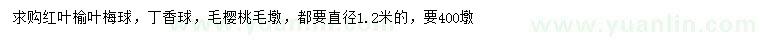 求购红叶榆叶梅球，丁香球，毛樱桃毛墩，都要直径1.2米的，要400墩

www.yuanlin.com